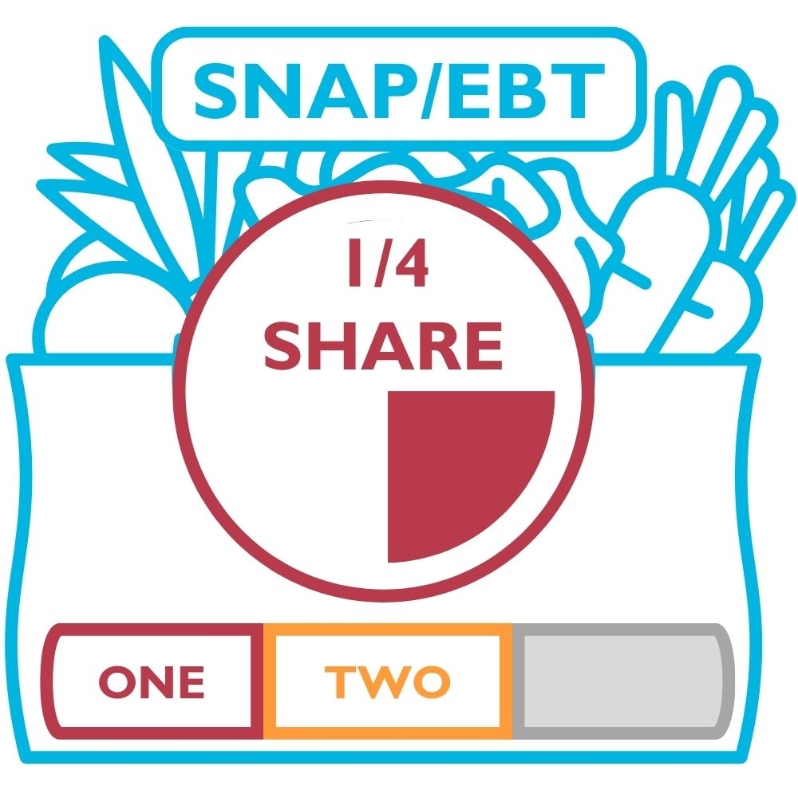 SNAP/EBT

1/4
SHARE

ONE TWO